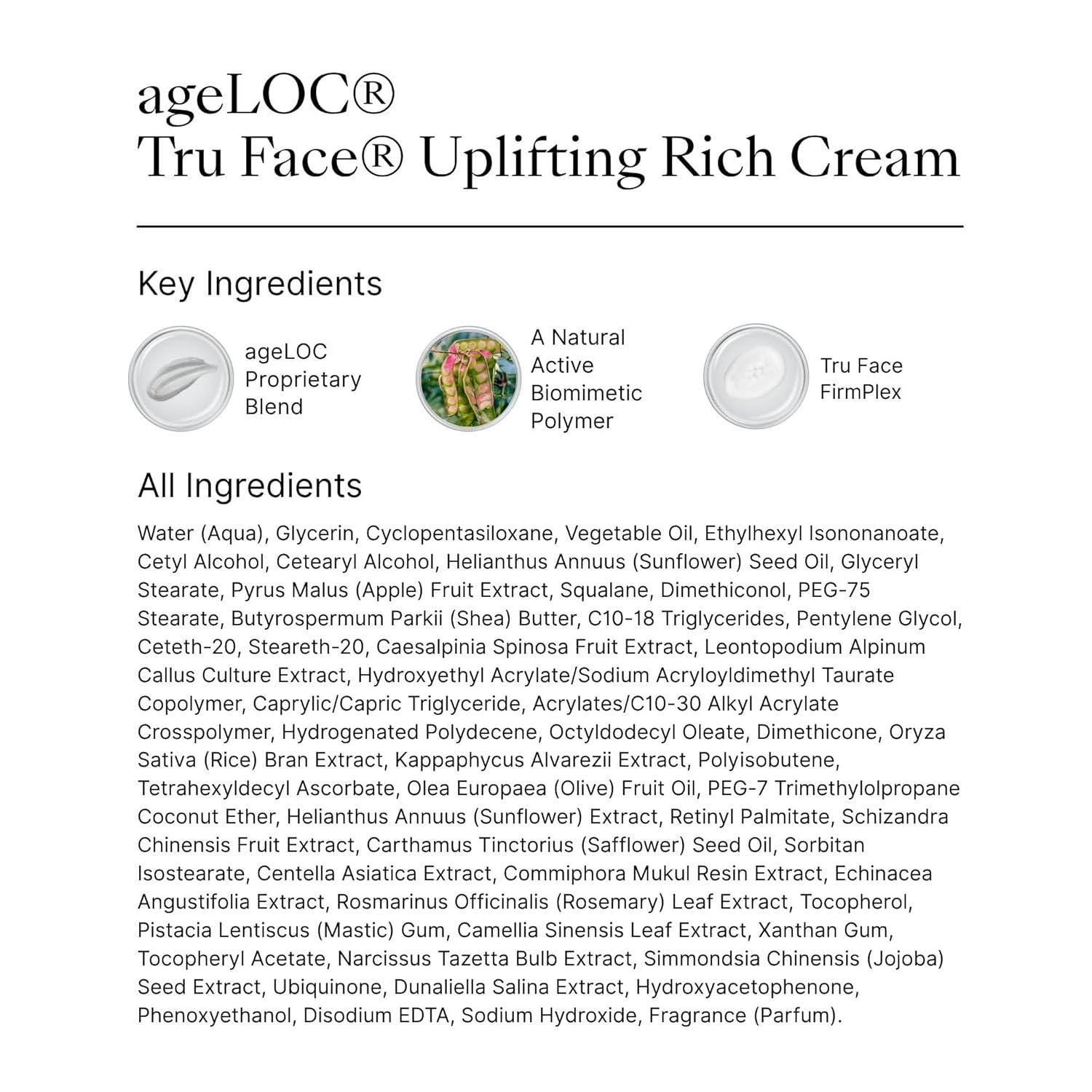 ageLOC®
Tru Face® Uplifting Rich Cream

Key Ingredients

ageLOC Proprietary Blend

A Natural Active Biomimetic Polymer

Tru Face FirmPlex

All Ingredients

Water (Aqua), Glycerin, Cyclopentasiloxane, Vegetable Oil, Ethylhexyl Isononanoate, Cetyl Alcohol, Cetearyl Alcohol, Helianthus Annuus (Sunflower) Seed Oil, Glyceryl Stearate, Pyrus Malus (Apple) Fruit Extract, Squalane, Dimethiconol, PEG-75 Stearate, Butyrospermum Parkii (Shea) Butter, C10-18 Triglycerides, Pentylene Glycol, Ceteth-20, Steareth-20, Caesalpinia Spinosa Fruit Extract, Leontopodium Alpinum Callus Culture Extract, Hydroxyethyl Acrylate/Sodium Acryloyldimethyl Taurate Copolymer, Caprylic/Capric Triglyceride, Acrylates/C10-30 Alkyl Acrylate Crosspolymer, Hydrogenated Polydecene, Octyldodecyl Oleate, Dimethicone, Oryza Sativa (Rice) Bran Extract, Kappaphycus Alvarezii Extract, Polyisobutene, Tetrahexyldecyl Ascorbate, Olea Europaea (Olive) Fruit Oil, PEG-7 Trimethylolpropane Coconut Ether, Helianthus Annuus (Sunflower) Extract, Retinyl Palmitate, Schizandra Chinensis Fruit Extract, Carthamus Tinctorius (Safflower) Seed Oil, Sorbitan Isostearate, Centella Asiatica Extract, Commiphora Mukul Resin Extract, Echinacea Angustifolia Extract, Rosmarinus Officinalis (Rosemary) Leaf Extract, Tocopherol, Pistacia Lentiscus (Mastic) Gum, Camellia Sinensis Leaf Extract, Xanthan Gum, Tocopheryl Acetate, Narcissus Tazetta Bulb Extract, Simmondsia Chinensis (Jojoba) Seed Extract, Ubiquinone, Dunaliella Salina Extract, Hydroxyacetophenone, Phenoxyethanol, Disodium EDTA, Sodium Hydroxide, Fragrance (Parfum).